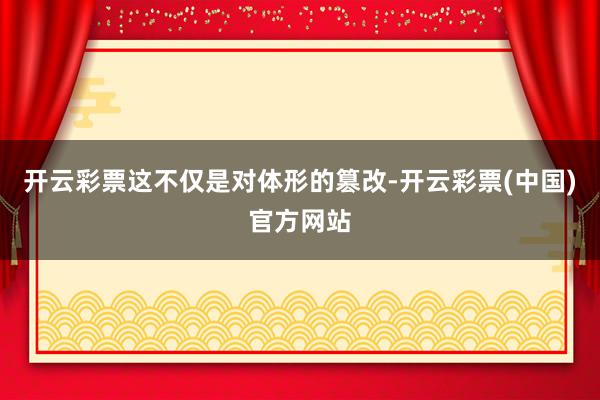 开云彩票这不仅是对体形的篡改-开云彩票(中国)官方网站